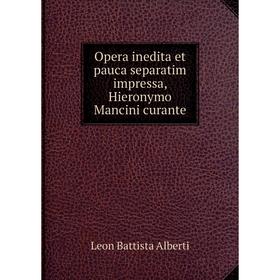 Opera inedita et pauca separatim impressa, Hieronymo Mancini curante

Leon Battista Alberti